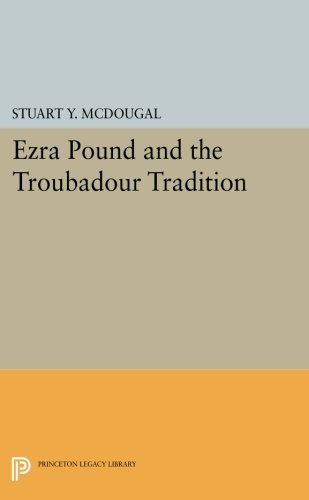 STUART Y. MCDOUGAL

Ezra Pound and the Troubadour Tradition

PRINCETON LEGACY LIBRARY